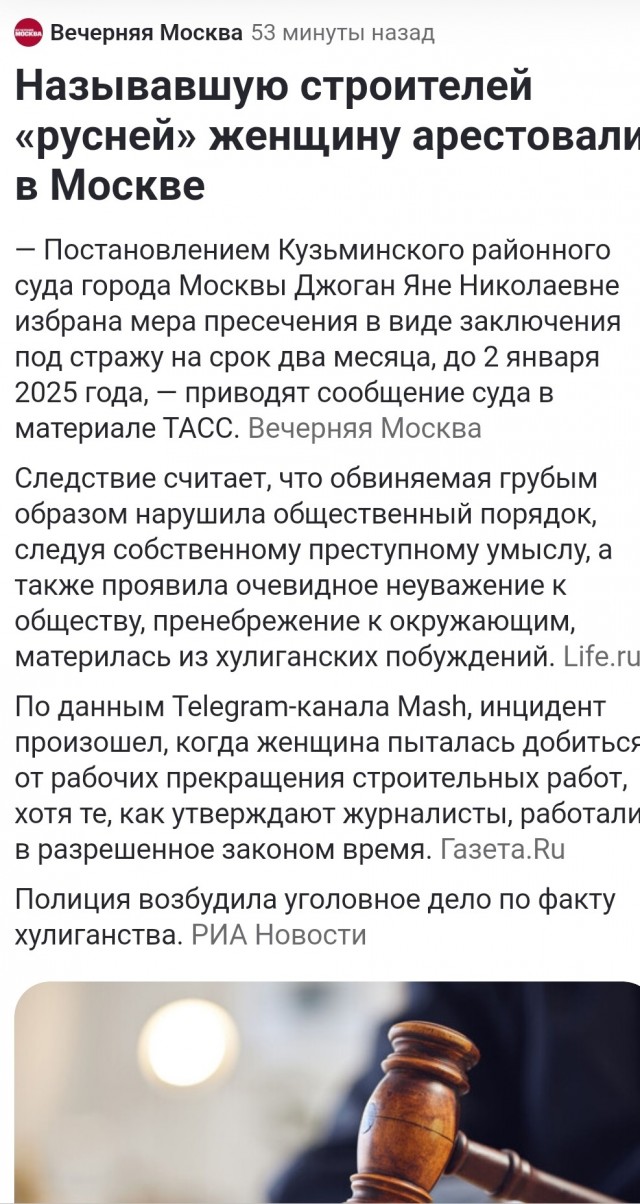 Вечерняя Москва 53 минуты назад

Называвшую строителей «русней» женщину арестовали в Москве

— Постановлением Кузьминского районного суда города Москвы Джоган Яне Николаевне избрана мера пресечения в виде заключения под стражу на срок два месяца, до 2 января 2025 года, — приводят сообщение суда в материале ТАСС. Вечерняя Москва

Следствие считает, что обвиняемая грубым образом нарушила общественный порядок, следуя собственному преступному умыслу, а также проявила очевидное неуважение к обществу, пренебрежение к окружающим, материлась из хулиганских побуждений. Life.ru

По данным Telegram-канала Mash, инцидент произошел, когда женщина пыталась добиться от рабочих прекращения строительных работ, хотя те, как утверждают журналисты, работали в разрешенное законом время. Газета.Ru

Полиция возбудила уголовное дело по факту хулиганства. РИА Новости